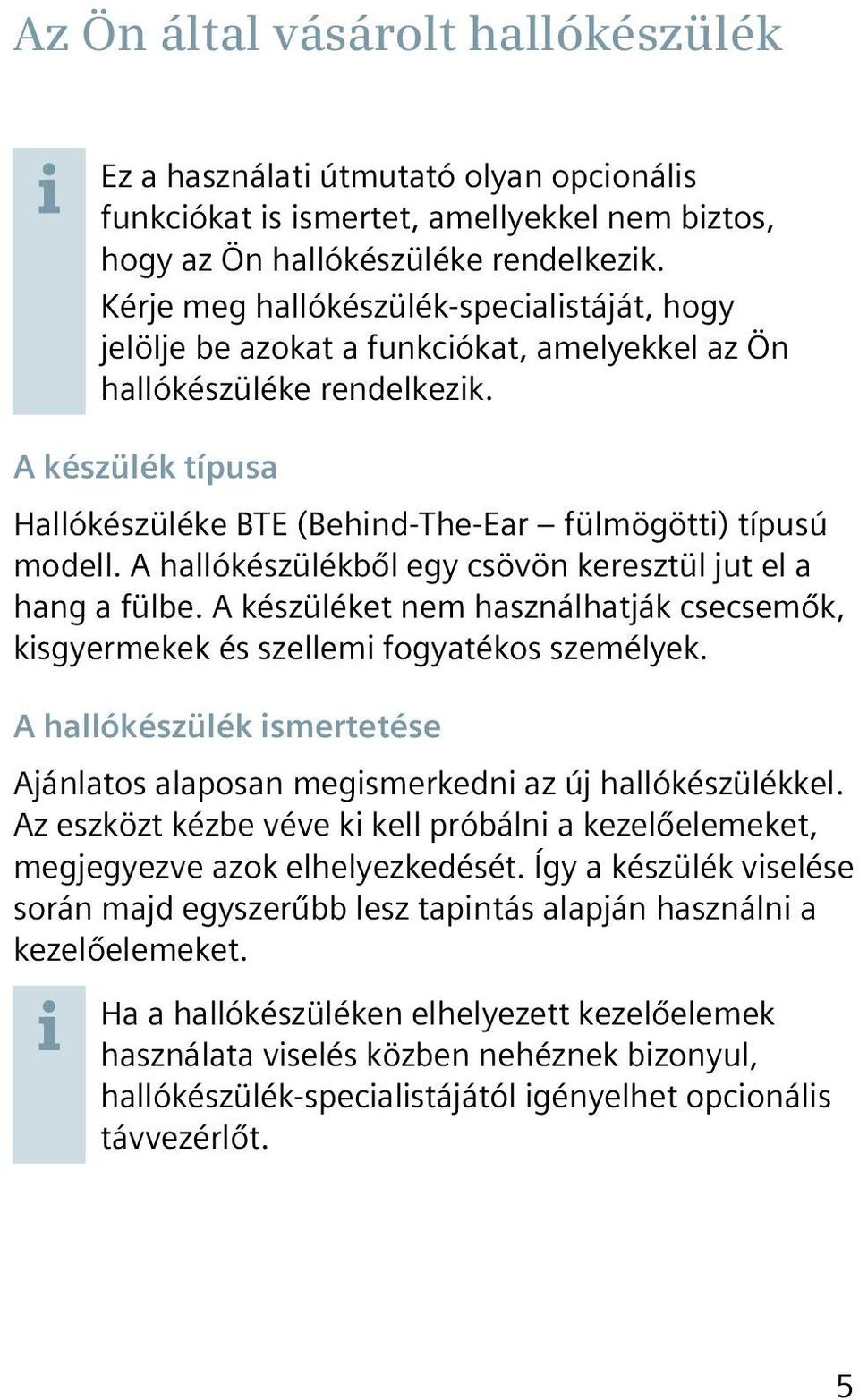 Az Ön által vásárolt hallókészülék

Ez a használati útmutató olyan opcionális funkciókat is ismertet, amellyekkel nem biztos, hogy az Ön hallókészüléke rendelkezik. Kérje meg hallókészülék-specialistáját, hogy jelölje be azokat a funkciókat, amelyekkel az Ön hallókészüléke rendelkezik.

A készülék típusa

Hallókészüléke BTE (Behind-The-Ear – fülmögötti) típusú modell. A hallókészülékből egy csövön keresztül jut el a hang a fülbe. A készüléket nem használhatják csecsemők, kisgyermekek és szellemi fogyatékos személyek.

A hallókészülék ismertetése

Ajánlatos alaposan megismerkedni az új hallókészülékkel. Az eszközt kézbe véve ki kell próbálni a kezelőelemeket, megjegyezve azok elhelyezkedését. Így a készülék viselése során majd egyszerűbb lesz tapintás alapján használni a kezelőelemeket.

Ha a hallókészüléken elhelyezett kezelőelemek használata viselés közben nehéznek bizonyul, hallókészülék-specialistájától igényelhet opcionális távvezérlőt.

5